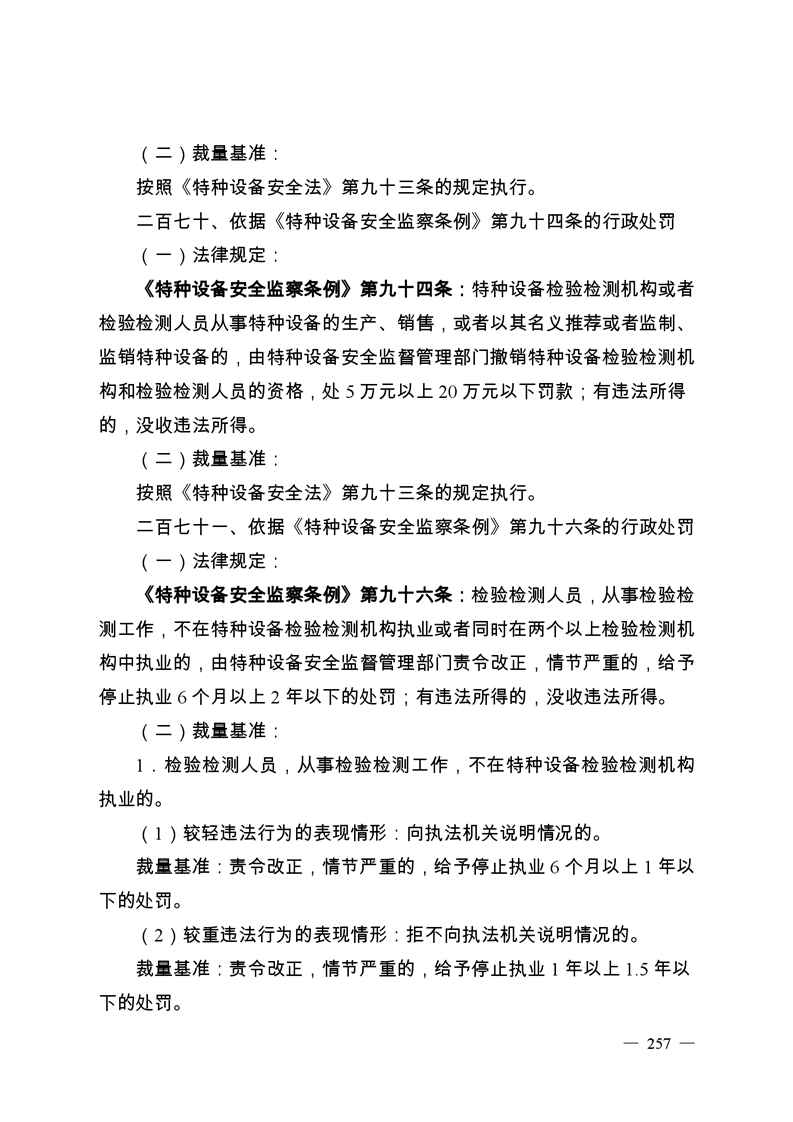 （二）裁量基准：

按照《特种设备安全法》第九十三条的规定执行。

二百七十、依据《特种设备安全监察条例》第九十四条的行政处罚

（一）法律规定：

《特种设备安全监察条例》第九十四条：特种设备检验检测机构或者检验检测人员从事特种设备的生产、销售，或者以其名义推荐或者监制、监销特种设备的，由特种设备安全监督管理部门撤销特种设备检验检测机构和检验检测人员的资格，处 5 万元以上 20 万元以下罚款；有违法所得的，没收违法所得。

（二）裁量基准：

按照《特种设备安全法》第九十三条的规定执行。

二百七十一、依据《特种设备安全监察条例》第九十六条的行政处罚

（一）法律规定：

《特种设备安全监察条例》第九十六条：检验检测人员，从事检验检测工作，不在特种设备检验检测机构执业或者同时在两个以上检验检测机构中执业的，由特种设备安全监督管理部门责令改正，情节严重的，给予停止执业 6 个月以上 2 年以下的处罚；有违法所得的，没收违法所得。

（二）裁量基准：

1．检验检测人员，从事检验检测工作，不在特种设备检验检测机构执业的。

（1）较轻违法行为的表现情形：向执法机关说明情况的。

裁量基准：责令改正，情节严重的，给予停止执业 6 个月以上 1 年以下的处罚。

（2）较重违法行为的表现情形：拒不向执法机关说明情况的。

裁量基准：责令改正，情节严重的，给予停止执业 1 年以上 1.5 年以下的处罚。

— 257 —